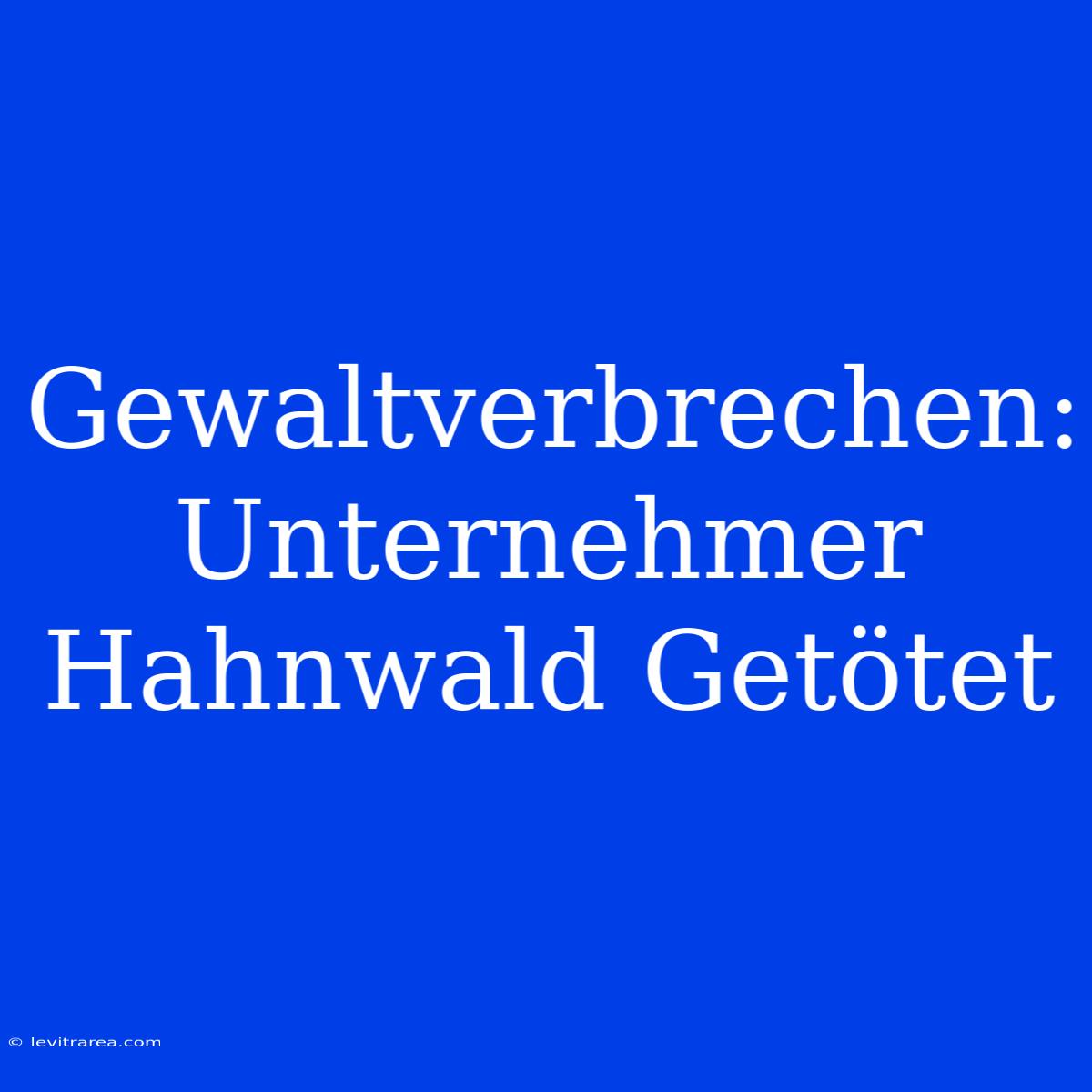 Gewaltverbrechen: Unternehmer Hahnwald Getötet

© levitrarea.com